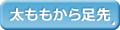 太ももから足先